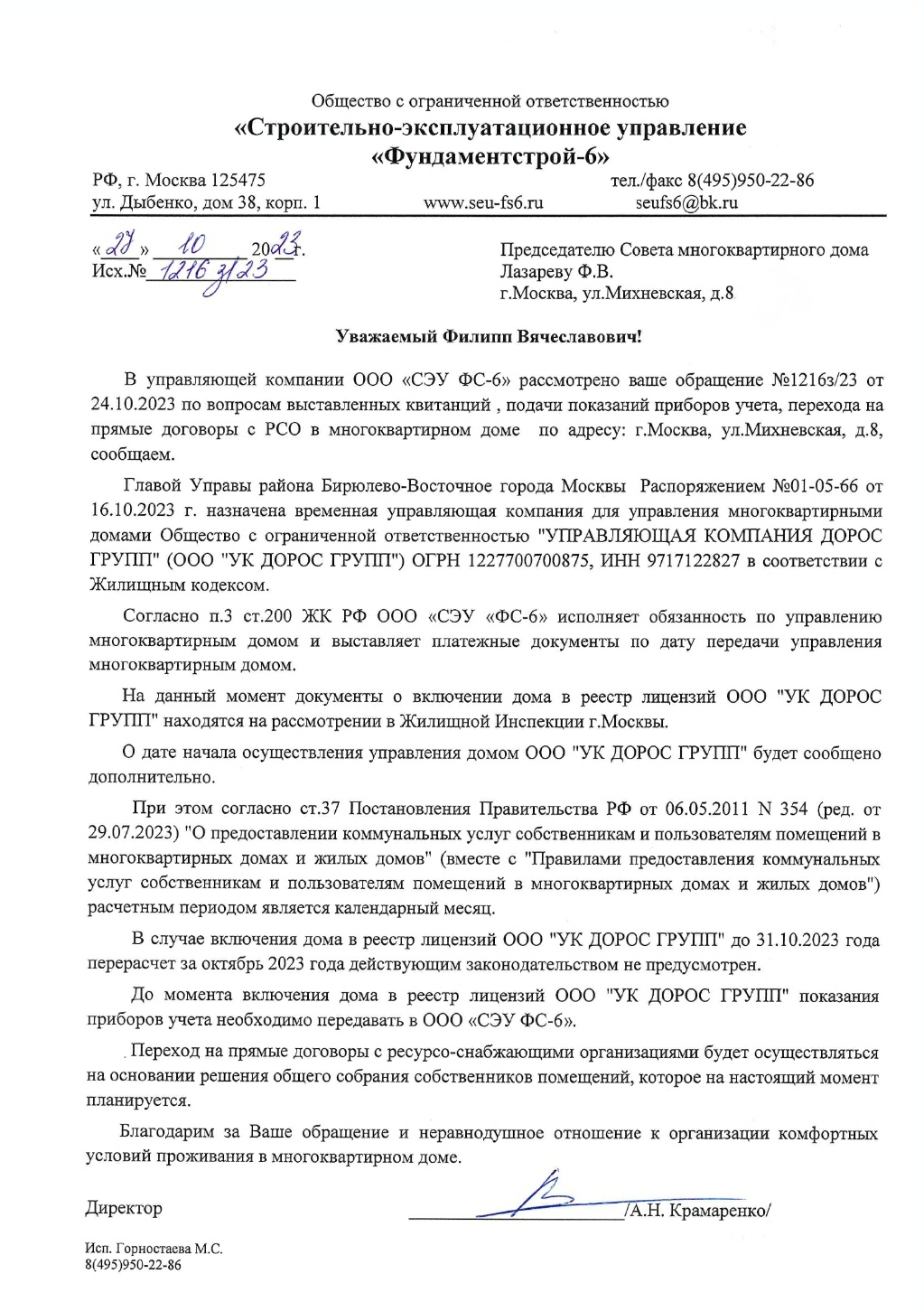 Общество с ограниченной ответственностью
«Строительно-эксплуатационное управление
«Фундаментстрой-6»

РФ, г. Москва 125475
ул. Дыбенко, дом 38, корп. 1

www.seu-fs6.ru

тел./факс 8(495)950-22-86
seufs6@bk.ru

«27» 10 2023 г.
Исх.№ 1216 з/23

Председателю Совета многоквартирного дома
Лазареву Ф.В.
г.Москва, ул.Михневская, д.8

Уважаемый Филипп Вячеславович!

В управляющей компании ООО «СЭУ ФС-6» рассмотрено ваше обращение №1216з/23 от 24.10.2023 по вопросам выставленных квитанций , подачи показаний приборов учета, перехода на прямые договоры с РСО в многоквартирном доме по адресу: г.Москва, ул.Михневская, д.8, сообщаем.

Главой Управы района Бирюлево-Восточное города Москвы Распоряжением №01-05-66 от 16.10.2023 г. назначена временная управляющая компания для управления многоквартирными домами Общество с ограниченной ответственностью "УПРАВЛЯЮЩАЯ КОМПАНИЯ ДОРОС ГРУПП" (ООО "УК ДОРОС ГРУПП") ОГРН 1227700700875, ИНН 9717122827 в соответствии с Жилищным кодексом.

Согласно п.3 ст.200 ЖК РФ ООО «СЭУ «ФС-6» исполняет обязанность по управлению многоквартирным домом и выставляет платежные документы по дату передачи управления многоквартирным домом.

На данный момент документы о включении дома в реестр лицензий ООО "УК ДОРОС ГРУПП" находятся на рассмотрении в Жилищной Инспекции г.Москвы.

О дате начала осуществления управления домом ООО "УК ДОРОС ГРУПП" будет сообщено дополнительно.

При этом согласно ст.37 Постановления Правительства РФ от 06.05.2011 N 354 (ред. от 29.07.2023) "О предоставлении коммунальных услуг собственникам и пользователям помещений в многоквартирных домах и жилых домов" (вместе с "Правилами предоставления коммунальных услуг собственникам и пользователям помещений в многоквартирных домах и жилых домов") расчетным периодом является календарный месяц.

В случае включения дома в реестр лицензий ООО "УК ДОРОС ГРУПП" до 31.10.2023 года перерасчет за октябрь 2023 года действующим законодательством не предусмотрен.

До момента включения дома в реестр лицензий ООО "УК ДОРОС ГРУПП" показания приборов учета необходимо передавать в ООО «СЭУ ФС-6».

Переход на прямые договоры с ресурсо-снабжающими организациями будет осуществляться на основании решения общего собрания собственников помещений, которое на настоящий момент планируется.

Благодарим за Ваше обращение и неравнодушное отношение к организации комфортных условий проживания в многоквартирном доме.

Директор /А.Н. Крамаренко/

Исп. Горностаева М.С.
8(495)950-22-86